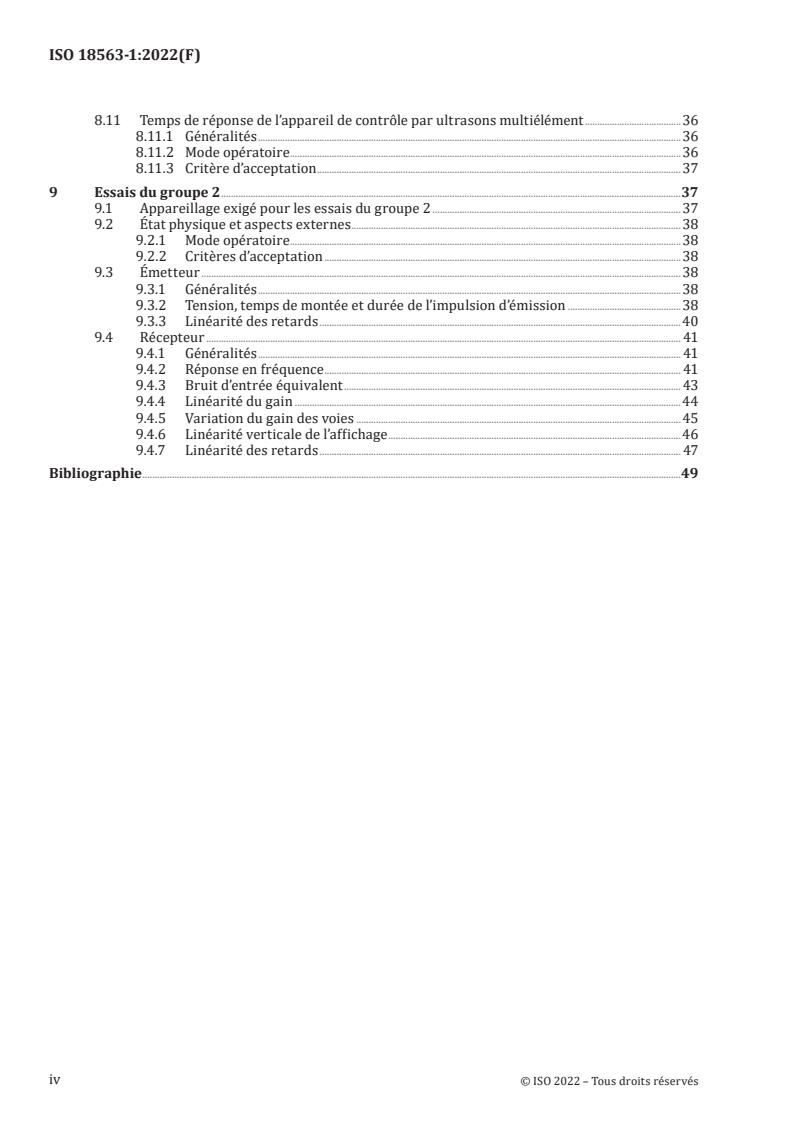 ISO 18563-1:2022(F)

8.11 Temps de réponse de l'appareil de contrôle par ultrasons multiélément 36
8.11.1 Généralités 36
8.11.2 Mode opératoire 36
8.11.3 Critère d'acceptation 37

9 Essais du groupe 2 37
9.1 Appareillage exigé pour les essais du groupe 2 37
9.2 État physique et aspects externes 38
9.2.1 Mode opératoire 38
9.2.2 Critères d'acceptation 38
9.3 Émetteur 38
9.3.1 Généralités 38
9.3.2 Tension, temps de montée et durée de l'impulsion d'émission 38
9.3.3 Linéarité des retards 40
9.4 Récepteur 41
9.4.1 Généralités 41
9.4.2 Réponse en fréquence 41
9.4.3 Bruit d'entrée équivalent 43
9.4.4 Linéarité du gain 44
9.4.5 Variation du gain des voies 45
9.4.6 Linéarité verticale de l'affichage 46
9.4.7 Linéarité des retards 47

Bibliographie 49

iv

© ISO 2022 – Tous droits réservés